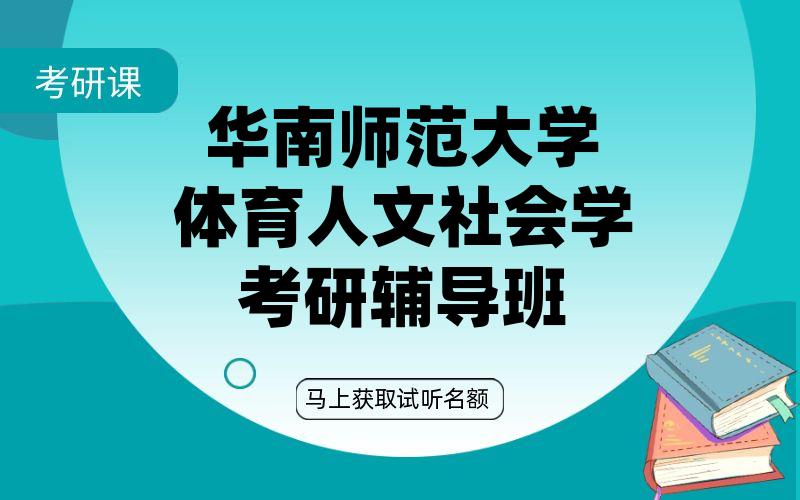 考研课

华南师范大学
体育人文社会学
考研辅导班

马上获取试听名额